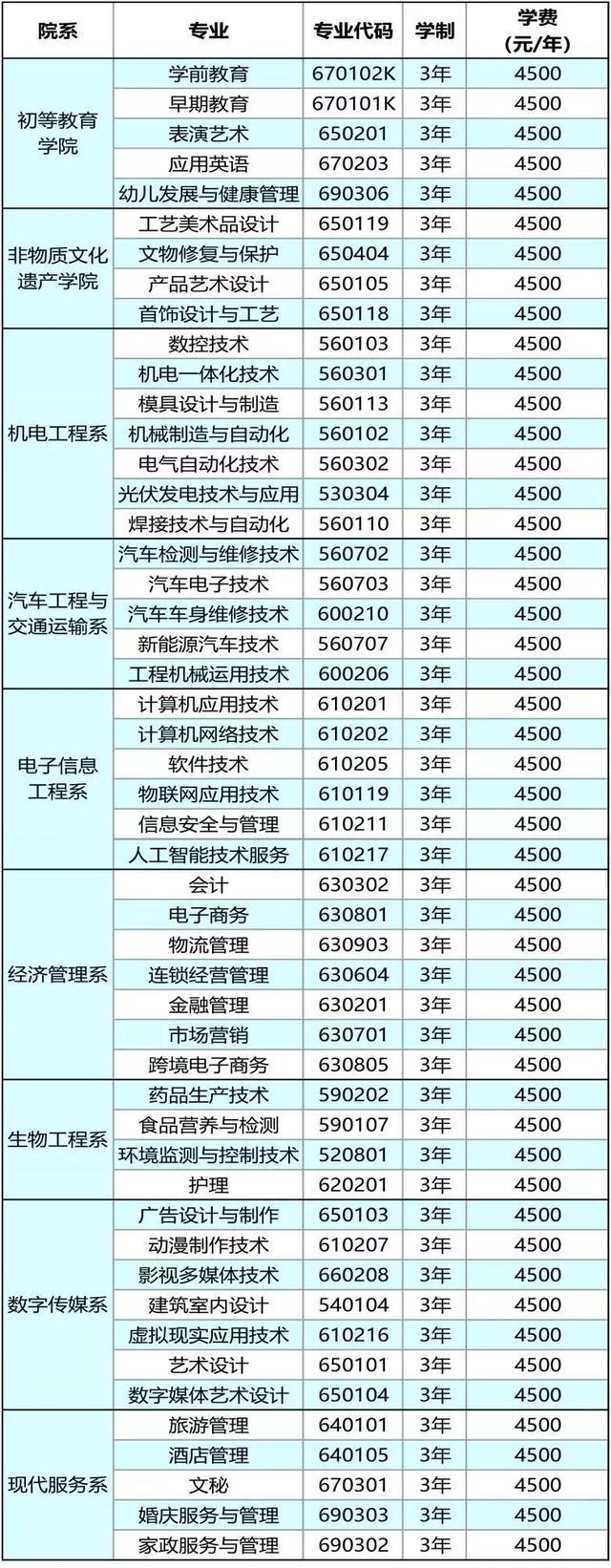 | 院系 | 专业 | 专业代码 | 学制 | 学费（元/年） |
|---|---|---|---|---|
| 初等教育学院 | 学前教育 | 670102K | 3年 | 4500 |
| | 早期教育 | 670101K | 3年 | 4500 |
| | 表演艺术 | 650201 | 3年 | 4500 |
| | 应用英语 | 670203 | 3年 | 4500 |
| | 幼儿发展与健康管理 | 690306 | 3年 | 4500 |
| 非物质文化遗产学院 | 工艺美术品设计 | 650119 | 3年 | 4500 |
| | 文物修复与保护 | 650404 | 3年 | 4500 |
| | 产品艺术设计 | 650105 | 3年 | 4500 |
| | 首饰设计与工艺 | 650118 | 3年 | 4500 |
| 机电工程系 | 数控技术 | 560103 | 3年 | 4500 |
| | 机电一体化技术 | 560301 | 3年 | 4500 |
| | 模具设计与制造 | 560113 | 3年 | 4500 |
| | 机械制造与自动化 | 560102 | 3年 | 4500 |
| | 电气自动化技术 | 560302 | 3年 | 4500 |
| | 光伏发电技术与应用 | 530304 | 3年 | 4500 |
| | 焊接技术与自动化 | 560110 | 3年 | 4500 |
| 汽车工程与交通运输系 | 汽车检测与维修技术 | 560702 | 3年 | 4500 |
| | 汽车电子技术 | 560703 | 3年 | 4500 |
| | 汽车车身维修技术 | 600210 | 3年 | 4500 |
| | 新能源汽车技术 | 560707 | 3年 | 4500 |
| | 工程机械运用技术 | 600206 | 3年 | 4500 |
| 电子信息工程系 | 计算机应用技术 | 610201 | 3年 | 4500 |
| | 计算机网络技术 | 610202 | 3年 | 4500 |
| | 软件技术 | 610205 | 3年 | 4500 |
| | 物联网应用技术 | 610119 | 3年 | 4500 |
| | 信息安全与管理 | 610211 | 3年 | 4500 |
| | 人工智能技术服务 | 610217 | 3年 | 4500 |
| 经济管理系 | 会计 | 630302 | 3年 | 4500 |
| | 电子商务 | 630801 | 3年 | 4500 |
| | 物流管理 | 630903 | 3年 | 4500 |
| | 连锁经营管理 | 630604 | 3年 | 4500 |
| | 金融管理 | 630201 | 3年 | 4500 |
| | 市场营销 | 630701 | 3年 | 4500 |
| | 跨境电子商务 | 630805 | 3年 | 4500 |
| 生物工程系 | 药品生产技术 | 590202 | 3年 | 4500 |
| | 食品营养与检测 | 590107 | 3年 | 4500 |
| | 环境监测与控制技术 | 520801 | 3年 | 4500 |
| | 护理 | 620201 | 3年 | 4500 |
| 数字传媒系 | 广告设计与制作 | 650103 | 3年 | 4500 |
| | 动漫制作技术 | 610207 | 3年 | 4500 |
| | 影视多媒体技术 | 660208 | 3年 | 4500 |
| | 建筑室内设计 | 540104 | 3年 | 4500 |
| | 虚拟现实应用技术 | 610216 | 3年 | 4500 |
| | 艺术设计 | 650101 | 3年 | 4500 |
| | 数字媒体艺术设计 | 650104 | 3年 | 4500 |
| 现代服务系 | 旅游管理 | 640101 | 3年 | 4500 |
| | 酒店管理 | 640105 | 3年 | 4500 |
| | 文秘 | 670301 | 3年 | 4500 |
| | 婚庆服务与管理 | 690303 | 3年 | 4500 |
| | 家政服务与管理 | 690302 | 3年 | 4500 |